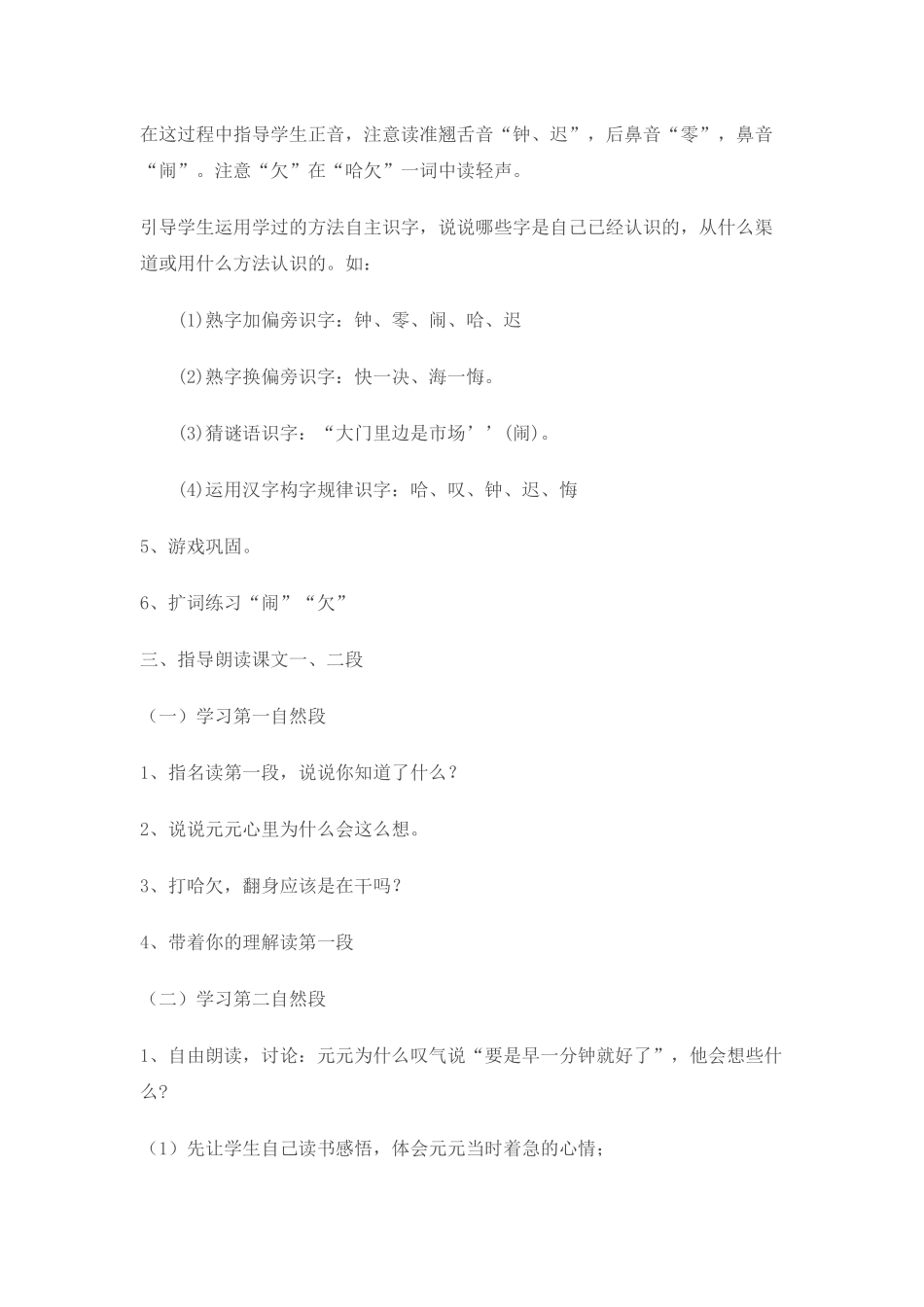 在这过程中指导学生正音，注意读准翘舌音“钟、迟”，后鼻音“零”，鼻音“闹”。注意“欠”在“哈欠”一词中读轻声。

引导学生运用学过的方法自主识字，说说哪些字是自己已经认识的，从什么渠道或用什么方法认识的。如：

(1)熟字加偏旁识字：钟、零、闹、哈、迟

(2)熟字换偏旁识字：快一决、海一悔。

(3)猜谜语识字：“大门里边是市场’’(闹)。

(4)运用汉字构字规律识字：哈、叹、钟、迟、悔

5、游戏巩固。

6、扩词练习“闹”“欠”

三、指导朗读课文一、二段

（一）学习第一自然段

1、指名读第一段，说说你知道了什么？

2、说说元元心里为什么会这么想。

3、打哈欠，翻身应该是在干吗？

4、带着你的理解读第一段

（二）学习第二自然段

1、自由朗读，讨论：元元为什么叹气说“要是早一分钟就好了”，他会想些什么？

（1）先让学生自己读书感悟，体会元元当时着急的心情；